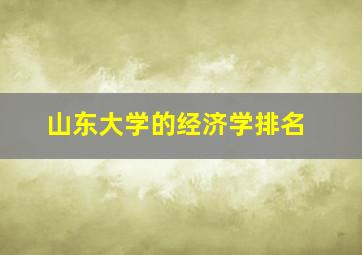 山东大学的经济学排名